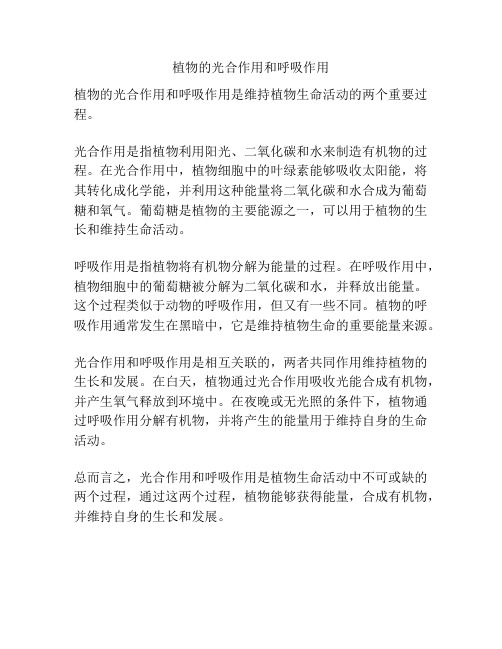 植物的光合作用和呼吸作用

植物的光合作用和呼吸作用是维持植物生命活动的两个重要过程。

光合作用是指植物利用阳光、二氧化碳和水来制造有机物的过程。在光合作用中，植物细胞中的叶绿素能够吸收太阳能，将其转化成化学能，并利用这种能量将二氧化碳和水合成为葡萄糖和氧气。葡萄糖是植物的主要能源之一，可以用于植物的生长和维持生命活动。

呼吸作用是指植物将有机物分解为能量的过程。在呼吸作用中，植物细胞中的葡萄糖被分解为二氧化碳和水，并释放出能量。这个过程类似于动物的呼吸作用，但又有一些不同。植物的呼吸作用通常发生在黑暗中，它是维持植物生命的重要能量来源。

光合作用和呼吸作用是相互关联的，两者共同作用维持植物的生长和发展。在白天，植物通过光合作用吸收光能合成有机物，并产生氧气释放到环境中。在夜晚或无光照的条件下，植物通过呼吸作用分解有机物，并将产生的能量用于维持自身的生命活动。

总而言之，光合作用和呼吸作用是植物生命活动中不可或缺的两个过程，通过这两个过程，植物能够获得能量，合成有机物，并维持自身的生长和发展。